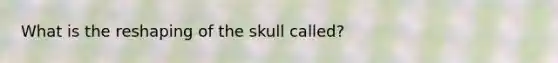 What is the reshaping of the skull called?